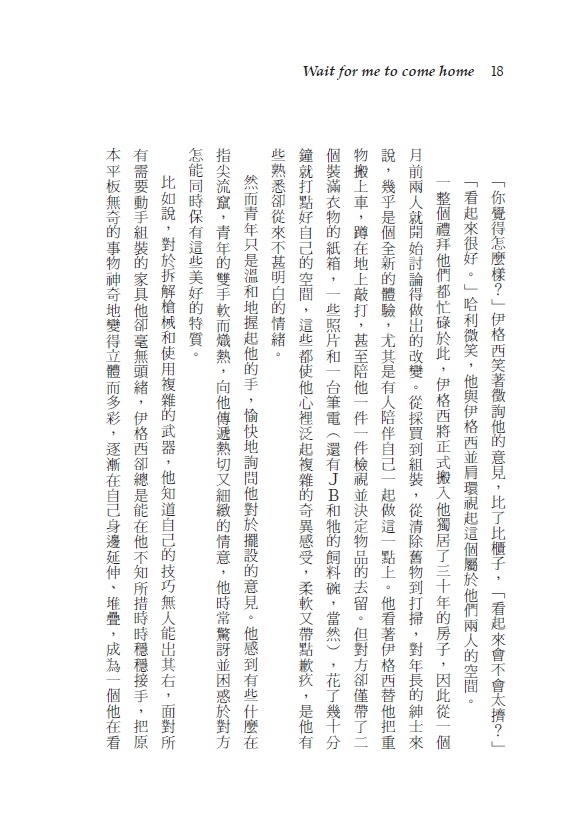 Wait for me to come home 18

「你覺得怎麼樣？」伊格西笑著徵詢他的意見，比了比櫃子，「看起來會不會太擠？」

「看起來很好。」哈利微笑，他與伊格西並肩環視起這個屬於他們兩人的空間。

一整個禮拜他們都忙碌於此，伊格西將正式搬入他獨居了三十年的房子，因此從一個月前兩人就開始討論得做出的改變。從採買到組裝，從清除舊物到打掃，對年長的紳士來說，幾乎是個全新的體驗，尤其是有人陪伴自己一起做這一點上。他看著伊格西替他把重物搬上車，蹲在地上敲打，甚至陪他一件一件檢視並決定物品的去留。但對方卻僅帶了二個裝滿衣物的紙箱，一些照片和一台筆電（還有JB和牠的飼料碗，當然），花了幾十分鐘就打點好自己的空間，這些都使他心裡泛起複雜的奇異感受，柔軟又帶點歉疚，是他有些熟悉卻從來不甚明白的情緒。

然而青年只是溫和地握起他的手，愉快地詢問他對於擺設的意見。他感到有些什麼在指尖流竄，青年的雙手軟而熾熱，向他傳遞熱切又細緻的情意，他時常驚訝並困惑於對方怎能同時保有這些美好的特質。

比如說，對於拆解槍械和使用複雜的武器，他知道自己的技巧無人能出其右，面對所有需要動手組裝的家具他卻毫無頭緒，伊格西卻總是能在他不知所措時穩穩接手，把原本平板無奇的事物神奇地變得立體而多彩，逐漸在自己身邊延伸、堆疊，成為一個他在看